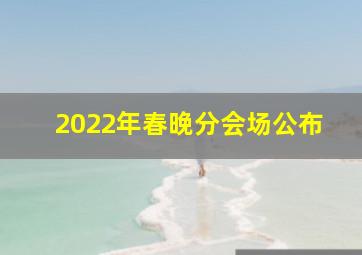 2022年春晚分会场公布